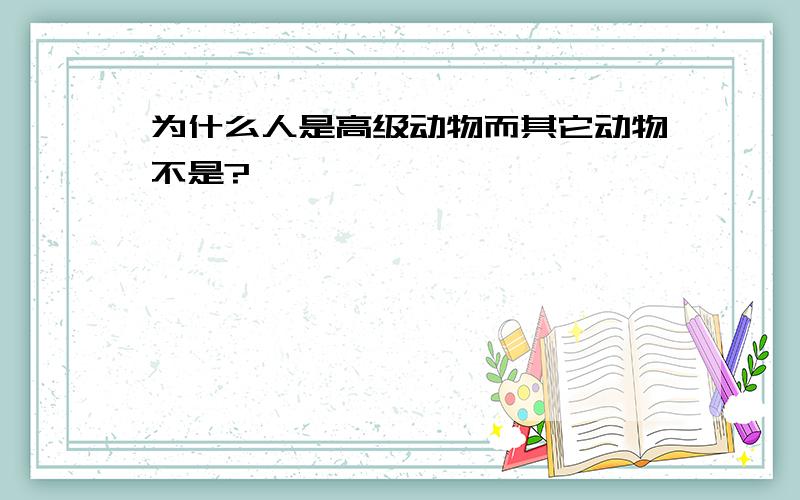 为什么人是高级动物而其它动物不是?